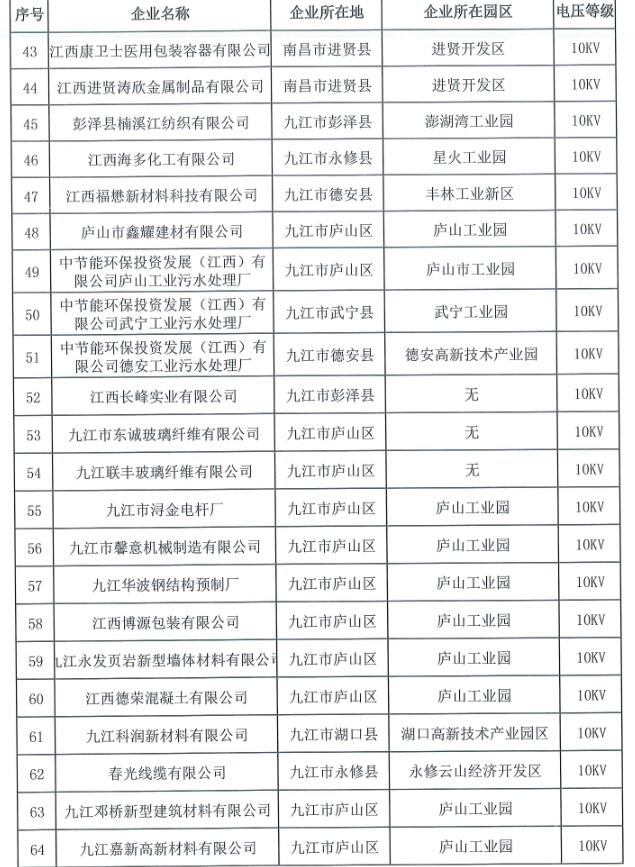 | 序号 | 企业名称 | 企业所在地 | 企业所在园区 | 电压等级 |
|---|---|---|---|---|
| 43 | 江西康卫士医用包装容器有限公司 | 南昌市进贤县 | 进贤开发区 | 10KV |
| 44 | 江西进贤涛欣金属制品有限公司 | 南昌市进贤县 | 进贤开发区 | 10KV |
| 45 | 彭泽县楠溪江纺织有限公司 | 九江市彭泽县 | 澎湖湾工业园 | 10KV |
| 46 | 江西海多化工有限公司 | 九江市永修县 | 星火工业园 | 10KV |
| 47 | 江西福懋新材料科技有限公司 | 九江市德安县 | 丰林工业新区 | 10KV |
| 48 | 庐山市鑫耀建材有限公司 | 九江市庐山区 | 庐山工业园 | 10KV |
| 49 | 中节能环保投资发展（江西）有限公司庐山工业污水处理厂 | 九江市庐山区 | 庐山市工业园 | 10KV |
| 50 | 中节能环保投资发展（江西）有限公司武宁工业污水处理厂 | 九江市武宁县 | 武宁工业园 | 10KV |
| 51 | 中节能环保投资发展（江西）有限公司德安工业污水处理厂 | 九江市德安县 | 德安高新技术产业园 | 10KV |
| 52 | 江西长峰实业有限公司 | 九江市彭泽县 | 无 | 10KV |
| 53 | 九江市东诚玻璃纤维有限公司 | 九江市庐山区 | 无 | 10KV |
| 54 | 九江联丰玻璃纤维有限公司 | 九江市庐山区 | 无 | 10KV |
| 55 | 九江市浔金电杆厂 | 九江市庐山区 | 庐山工业园 | 10KV |
| 56 | 九江市馨意机械制造有限公司 | 九江市庐山区 | 庐山工业园 | 10KV |
| 57 | 九江华波钢结构预制厂 | 九江市庐山区 | 庐山工业园 | 10KV |
| 58 | 江西博源包装有限公司 | 九江市庐山区 | 庐山工业园 | 10KV |
| 59 | 九江永发页岩新型墙体材料有限公司 | 九江市庐山区 | 庐山工业园 | 10KV |
| 60 | 江西德荣混凝土有限公司 | 九江市庐山区 | 庐山工业园 | 10KV |
| 61 | 九江科润新材料有限公司 | 九江市湖口县 | 湖口高新技术产业园区 | 10KV |
| 62 | 春光线缆有限公司 | 九江市永修县 | 永修云山经济开发区 | 10KV |
| 63 | 九江邓桥新型建筑材料有限公司 | 九江市庐山区 | 庐山工业园 | 10KV |
| 64 | 九江嘉新高新材料有限公司 | 九江市庐山区 | 庐山工业园 | 10KV |